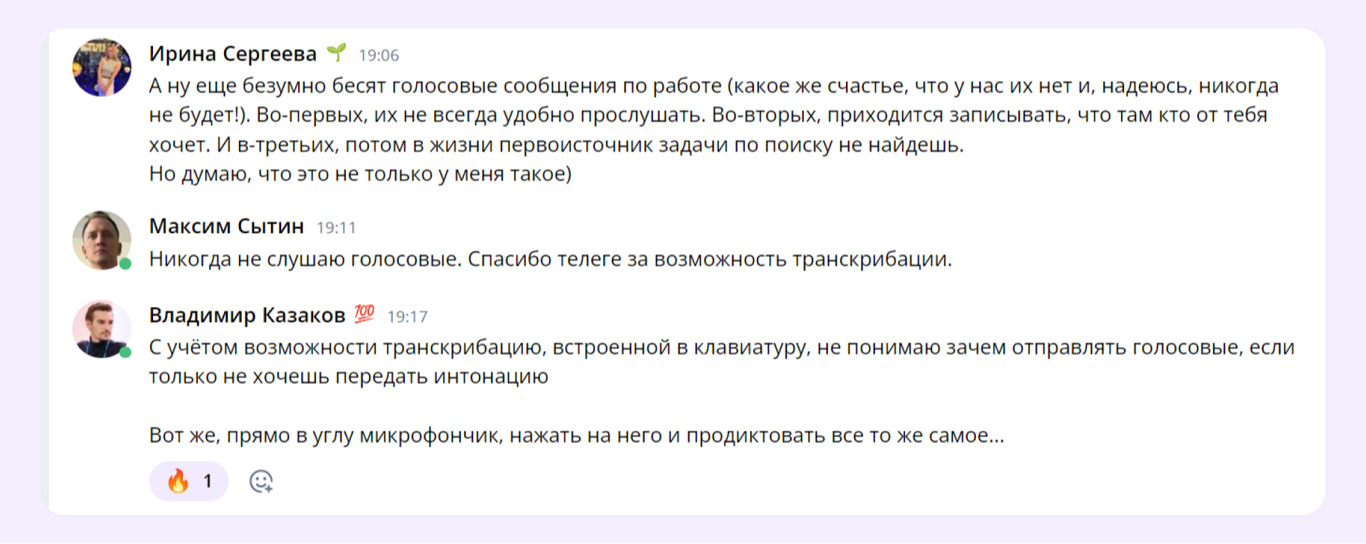 Ирина Сергеева 🌱 19:06
А ну еще безумно бесят голосовые сообщения по работе (какое же счастье, что у нас их нет и, надеюсь, никогда не будет!). Во-первых, их не всегда удобно прослушать. Во-вторых, приходится записывать, что там кто от тебя хочет. И в-третьих, потом в жизни первоисточник задачи по поиску не найдешь.
Но думаю, что это не только у меня такое)

Максим Сытин 19:11
Никогда не слушаю голосовые. Спасибо телеге за возможность транскрибации.

Владимир Казаков 💯 19:17
С учётом возможности транскрибацию, встроенной в клавиатуру, не понимаю зачем отправлять голосовые, если только не хочешь передать интонацию

Вот же, прямо в углу микрофончик, нажать на него и продиктовать все то же самое...

🔥 1